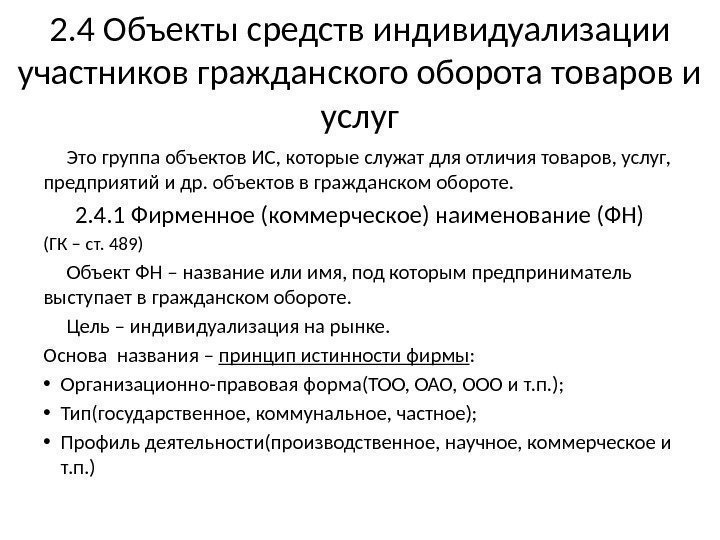 2.4 Объекты средств индивидуализации участников гражданского оборота товаров и услуг

Это группа объектов ИС, которые служат для отличия товаров, услуг, предприятий и др. объектов в гражданском обороте.

2.4.1 Фирменное (коммерческое) наименование (ФН)

(ГК – ст. 489)

Объект ФН – название или имя, под которым предприниматель выступает в гражданском обороте.

Цель – индивидуализация на рынке.

Основа названия – принцип истинности фирмы:

• Организационно-правовая форма(ТОО, ОАО, ООО и т.п.);
• Тип(государственное, коммунальное, частное);
• Профиль деятельности(производственное, научное, коммерческое и т.п.)